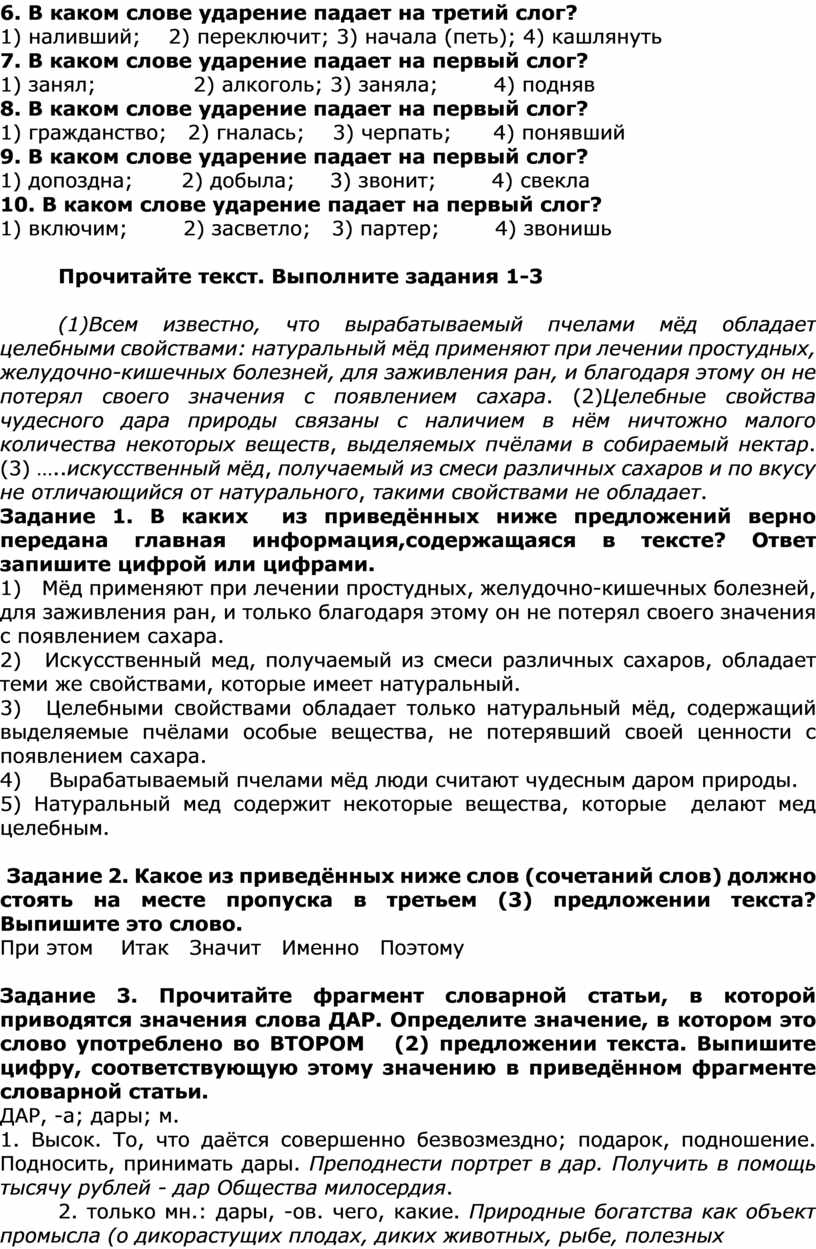 6. В каком слове ударение падает на третий слог?
1) наливший; 2) переключит; 3) начала (петь); 4) кашлянуть
7. В каком слове ударение падает на первый слог?
1) занял; 2) алкоголь; 3) заняла; 4) подняв
8. В каком слове ударение падает на первый слог?
1) гражданство; 2) гналась; 3) черпать; 4) понявший
9. В каком слове ударение падает на первый слог?
1) допоздна; 2) добыла; 3) звонит; 4) свекла
10. В каком слове ударение падает на первый слог?
1) включим; 2) засветло; 3) партер; 4) звонишь

Прочитайте текст. Выполните задания 1-3

(1)Всем известно, что вырабатываемый пчелами мёд обладает целебными свойствами: натуральный мёд применяют при лечении простудных, желудочно-кишечных болезней, для заживления ран, и благодаря этому он не потерял своего значения с появлением сахара. (2)Целебные свойства чудесного дара природы связаны с наличием в нём ничтожно малого количества некоторых веществ, выделяемых пчёлами в собираемый нектар. (3) …..искусственный мёд, получаемый из смеси различных сахаров и по вкусу не отличающийся от натурального, такими свойствами не обладает.
Задание 1. В каких из приведённых ниже предложений верно передана главная информация,содержащаяся в тексте? Ответ запишите цифрой или цифрами.
1) Мёд применяют при лечении простудных, желудочно-кишечных болезней, для заживления ран, и только благодаря этому он не потерял своего значения с появлением сахара.
2) Искусственный мед, получаемый из смеси различных сахаров, обладает теми же свойствами, которые имеет натуральный.
3) Целебными свойствами обладает только натуральный мёд, содержащий выделяемые пчёлами особые вещества, не потерявший своей ценности с появлением сахара.
4) Вырабатываемый пчелами мёд люди считают чудесным даром природы.
5) Натуральный мед содержит некоторые вещества, которые делают мед целебным.

Задание 2. Какое из приведённых ниже слов (сочетаний слов) должно стоять на месте пропуска в третьем (3) предложении текста? Выпишите это слово.
При этом Итак Значит Именно Поэтому

Задание 3. Прочитайте фрагмент словарной статьи, в которой приводятся значения слова ДАР. Определите значение, в котором это слово употреблено во ВТОРОМ (2) предложении текста. Выпишите цифру, соответствующую этому значению в приведённом фрагменте словарной статьи.
ДАР, -а; дары; м.
1. Высок. То, что даётся совершенно безвозмездно; подарок, подношение. Подносить, принимать дары. Преподнести портрет в дар. Получить в помощь тысячу рублей - дар Общества милосердия.
2. только мн.: дары, -ов. чего, какие. Природные богатства как объект промысла (о дикорастущих плодах, диких животных, рыбе, полезных